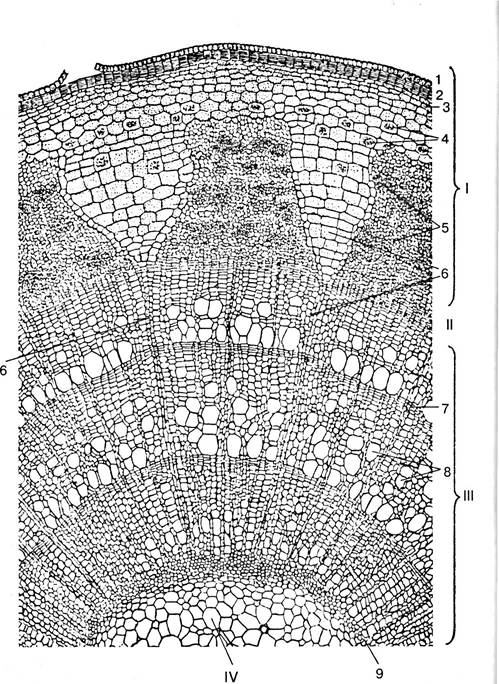 1
2
3
4
I
5
6
II
6
7
8
III
IV
9